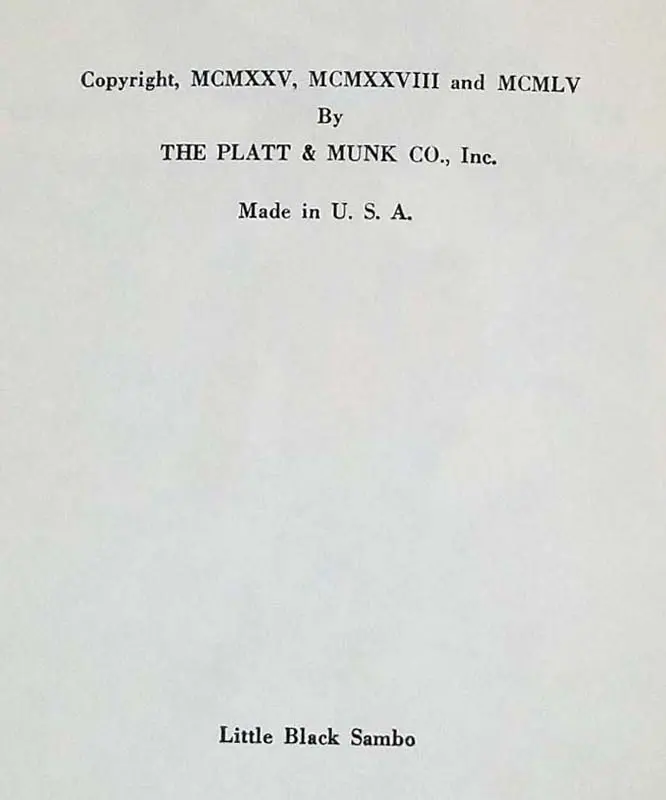 Copyright, MCMXXV, MCMXXVIII and MCMLV
By
THE PLATT & MUNK CO., Inc.

Made in U. S. A.

Little Black Sambo